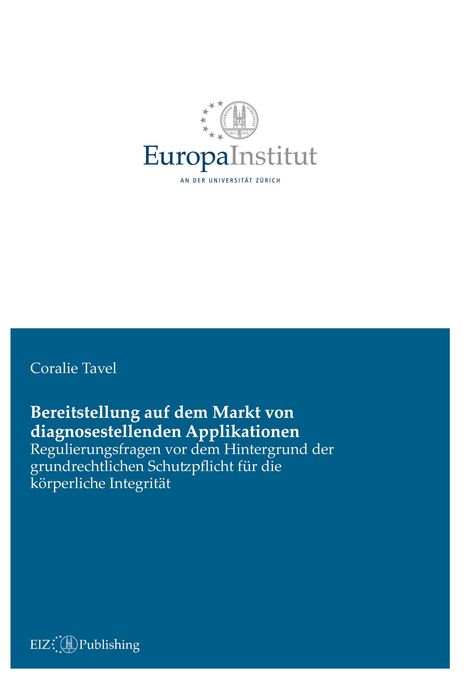 EuropaInstitut
AN DER UNIVERSITÄT ZÜRICH

Coralie Tavel

Bereitstellung auf dem Markt von diagnosestellenden Applikationen
Regulierungsfragen vor dem Hintergrund der grundrechtlichen Schutzpflicht für die körperliche Integrität

EIZ Publishing